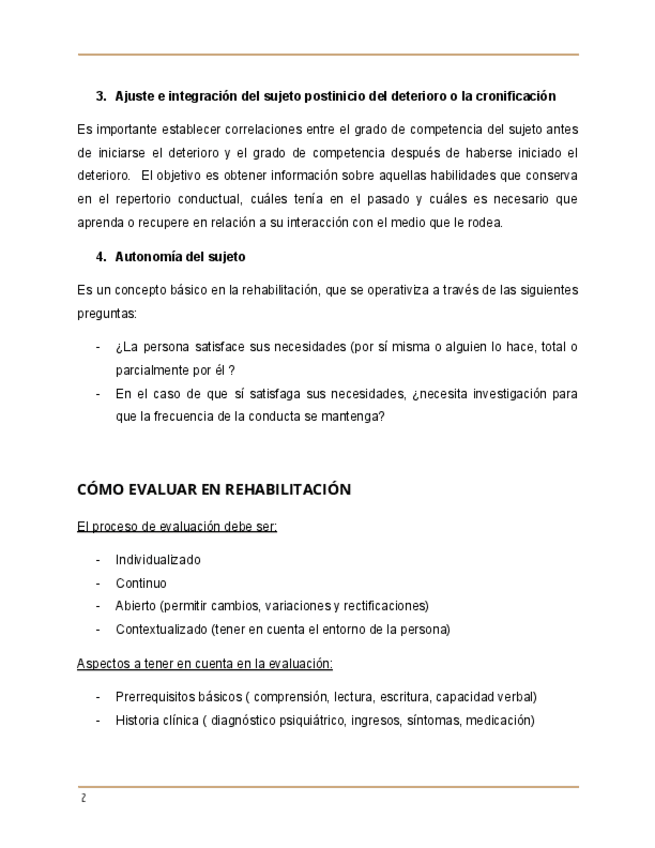 3. Ajuste e integración del sujeto postinicio del deterioro o la cronificación

Es importante establecer correlaciones entre el grado de competencia del sujeto antes de iniciarse el deterioro y el grado de competencia después de haberse iniciado el deterioro. El objetivo es obtener información sobre aquellas habilidades que conserva en el repertorio conductual, cuáles tenía en el pasado y cuáles es necesario que aprenda o recupere en relación a su interacción con el medio que le rodea.

4. Autonomía del sujeto

Es un concepto básico en la rehabilitación, que se operativiza a través de las siguientes preguntas:

- ¿La persona satisface sus necesidades (por sí misma o alguien lo hace, total o parcialmente por él ?
- En el caso de que sí satisfaga sus necesidades, ¿necesita investigación para que la frecuencia de la conducta se mantenga?

CÓMO EVALUAR EN REHABILITACIÓN

El proceso de evaluación debe ser:

- Individualizado
- Continuo
- Abierto (permitir cambios, variaciones y rectificaciones)
- Contextualizado (tener en cuenta el entorno de la persona)

Aspectos a tener en cuenta en la evaluación:

- Prerrequisitos básicos ( comprensión, lectura, escritura, capacidad verbal)
- Historia clínica ( diagnóstico psiquiátrico, ingresos, síntomas, medicación)

2